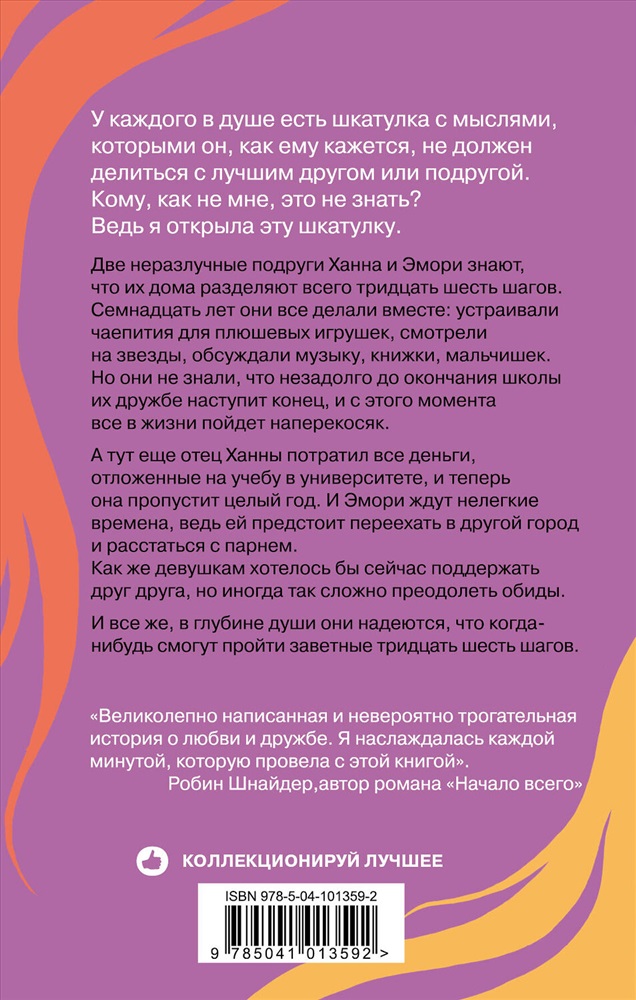 У каждого в душе есть шкатулка с мыслями, которыми он, как ему кажется, не должен делиться с лучшим другом или подругой. Кому, как не мне, это не знать? Ведь я открыла эту шкатулку.

Две неразлучные подруги Ханна и Эмори знают, что их дома разделяют всего тридцать шесть шагов. Семнадцать лет они все делали вместе: устраивали чаепития для плюшевых игрушек, смотрели на звезды, обсуждали музыку, книжки, мальчишек. Но они не знали, что незадолго до окончания школы их дружбе наступит конец, и с этого момента все в жизни пойдет наперекосяк.

А тут еще отец Ханны потратил все деньги, отложенные на учебу в университете, и теперь она пропустит целый год. И Эмори ждут нелегкие времена, ведь ей предстоит переехать в другой город и расстаться с парнем. Как же девушкам хотелось бы сейчас поддержать друг друга, но иногда так сложно преодолеть обиды.

И все же, в глубине души они надеются, что когда-нибудь смогут пройти заветные тридцать шесть шагов.

«Великолепно написанная и невероятно трогательная история о любви и дружбе. Я наслаждалась каждой минутой, которую провела с этой книгой».
Робин Шнайдер,автор романа «Начало всего»

КОЛЛЕКЦИОНИРУЙ ЛУЧШЕЕ

ISBN 978-5-04-101359-2

9 785041 013592 >